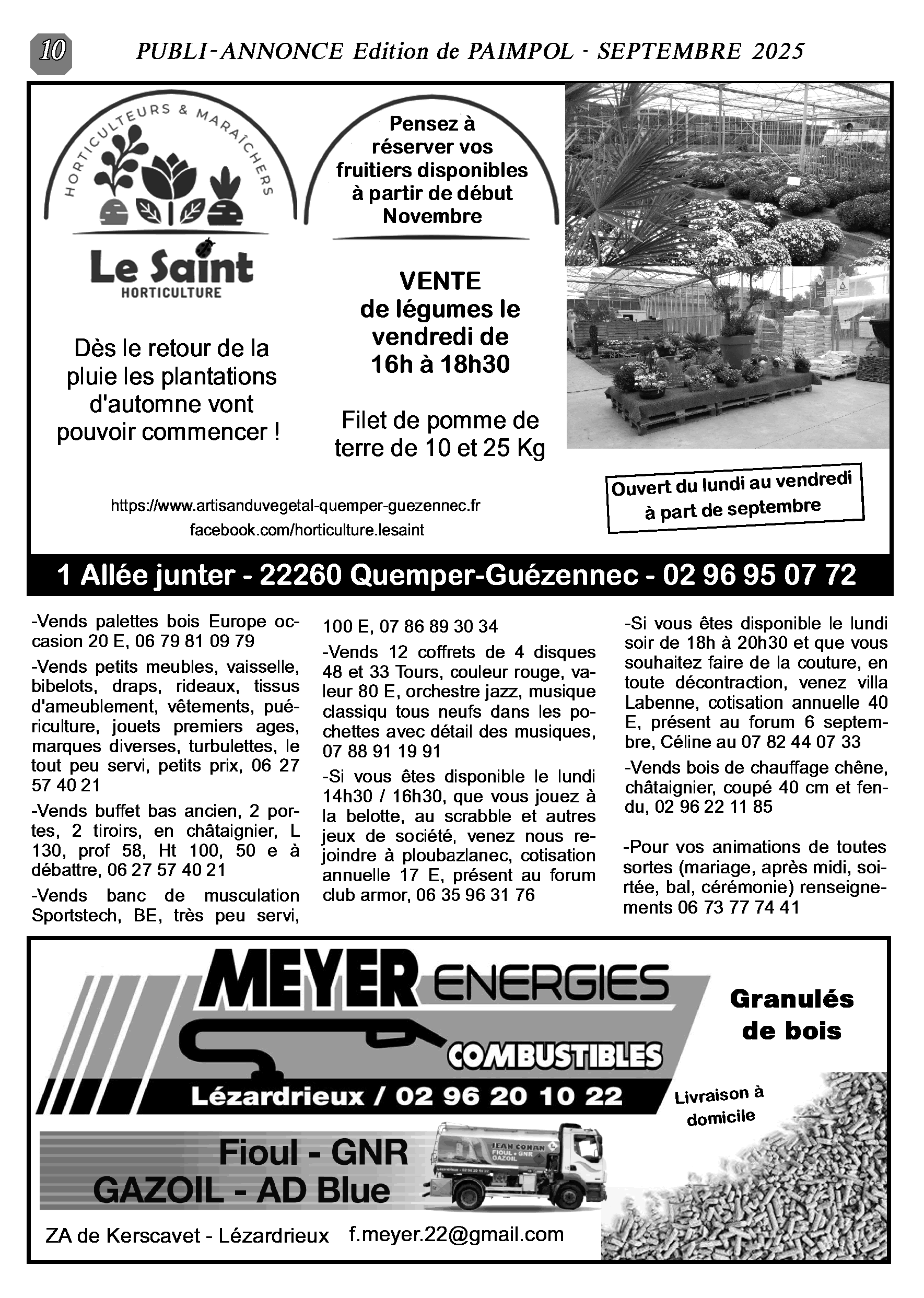 10 PUBLI-ANNONCE Edition de PAIMPOL - SEPTEMBRE 2025

HORTICULTEURS & MARAÎCHERS

Le Saint
HORTICULTURE

Dès le retour de la pluie les plantations d'automne vont pouvoir commencer !

Pensez à réserver vos fruitiers disponibles à partir de début Novembre

VENTE de légumes le vendredi de 16h à 18h30

Filet de pomme de terre de 10 et 25 Kg

Ouvert du lundi au vendredi à part de septembre

https://www.artisanduvegetal-quemper-guezennec.fr
facebook.com/horticulture.lesaint

1 Allée junter - 22260 Quemper-Guézennec - 02 96 95 07 72

-Vends palettes bois Europe occasion 20 E, 06 79 81 09 79

-Vends petits meubles, vaisselle, bibelots, draps, rideaux, tissus d'ameublement, vêtements, puériculture, jouets premiers ages, marques diverses, turbulettes, le tout peu servi, petits prix, 06 27 57 40 21

-Vends buffet bas ancien, 2 portes, 2 tiroirs, en châtaignier, L 130, prof 58, Ht 100, 50 e à débattre, 06 27 57 40 21

-Vends banc de musculation Sportstech, BE, très peu servi, 100 E, 07 86 89 30 34

-Vends 12 coffrets de 4 disques 48 et 33 Tours, couleur rouge, valeur 80 E, orchestre jazz, musique classiqu tous neufs dans les pochettes avec détail des musiques, 07 88 91 19 91

-Si vous êtes disponible le lundi 14h30 / 16h30, que vous jouez à la belotte, au scrabble et autres jeux de société, venez nous rejoindre à ploubazlanec, cotisation annuelle 17 E, présent au forum club armor, 06 35 96 31 76

-Si vous êtes disponible le lundi soir de 18h à 20h30 et que vous souhaitez faire de la couture, en toute décontraction, venez villa Labenne, cotisation annuelle 40 E, présent au forum 6 septembre, Céline au 07 82 44 07 33

-Vends bois de chauffage chêne, châtaignier, coupé 40 cm et fendu, 02 96 22 11 85

-Pour vos animations de toutes sortes (mariage, après midi, soirtée, bal, cérémonie) renseignements 06 73 77 74 41

MEYER ENERGIES
COMBUSTIBLES
Lézardrieux / 02 96 20 10 22

Granulés de bois

Livraison à domicile

Fioul - GNR
GAZOIL - AD Blue

JEAN CONAN FIOUL - GNR GAZOIL

ZA de Kerscavet - Lézardrieux f.meyer.22@gmail.com